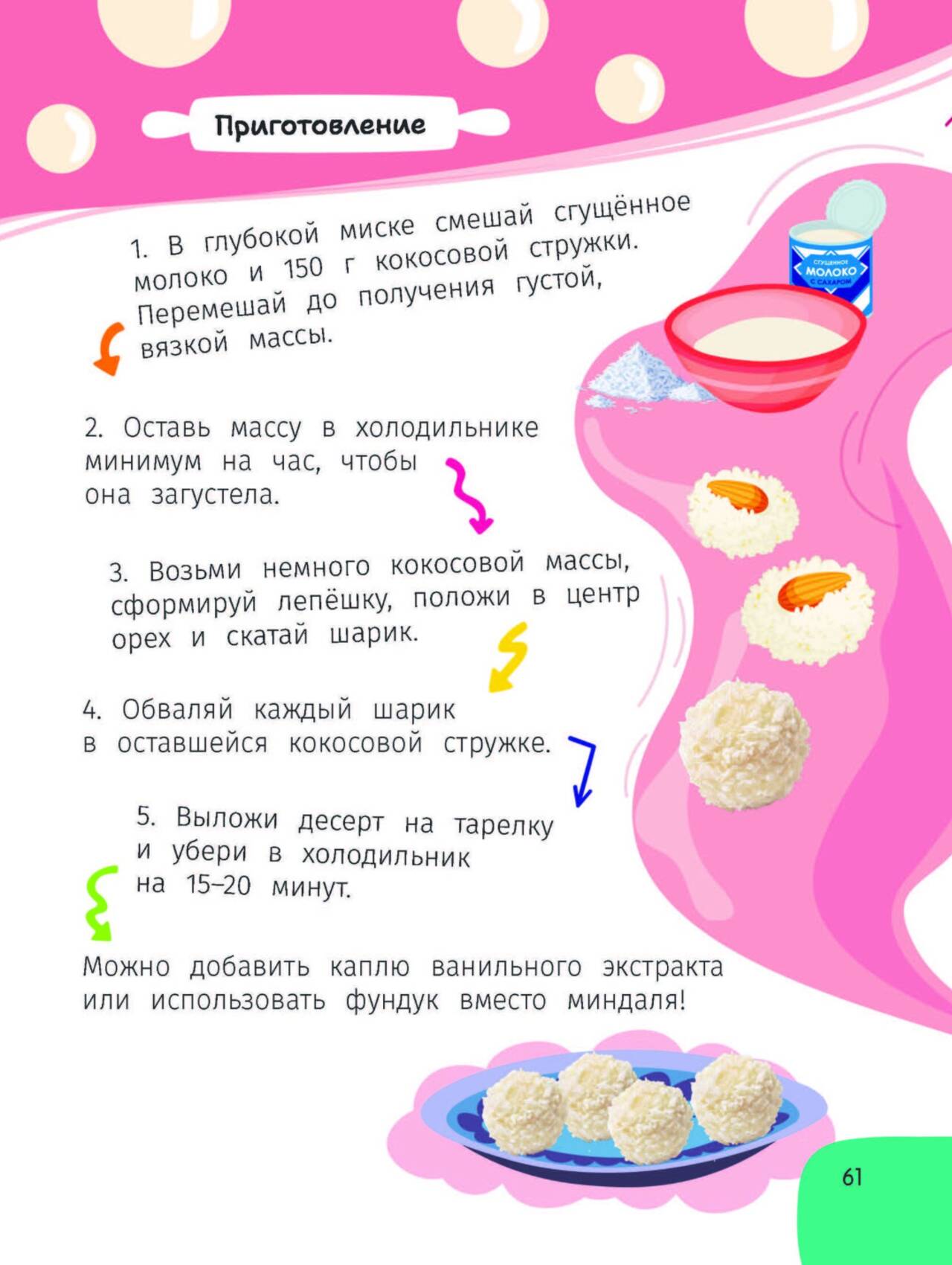 Приготовление

1. В глубокой миске смешай сгущённое молоко и 150 г кокосовой стружки. Перемешай до получения густой, вязкой массы.

СГУЩЕННОЕ
МОЛОКО
С САХАРОМ

2. Оставь массу в холодильнике минимум на час, чтобы она загустела.

3. Возьми немного кокосовой массы, сформируй лепёшку, положи в центр орех и скатай шарик.

4. Обваляй каждый шарик в оставшейся кокосовой стружке.

5. Выложи десерт на тарелку и убери в холодильник на 15–20 минут.

Можно добавить каплю ванильного экстракта или использовать фундук вместо миндаля!

61